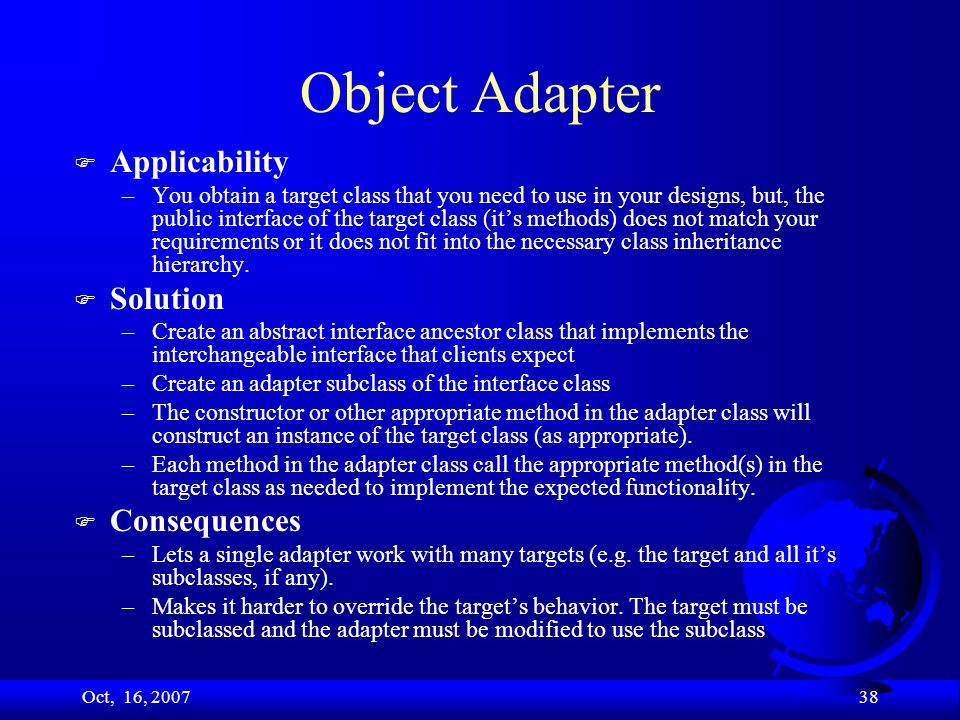 Object Adapter

Applicability

– You obtain a target class that you need to use in your designs, but, the public interface of the target class (it’s methods) does not match your requirements or it does not fit into the necessary class inheritance hierarchy.

Solution

– Create an abstract interface ancestor class that implements the interchangeable interface that clients expect

– Create an adapter subclass of the interface class

– The constructor or other appropriate method in the adapter class will construct an instance of the target class (as appropriate).

– Each method in the adapter class call the appropriate method(s) in the target class as needed to implement the expected functionality.

Consequences

– Lets a single adapter work with many targets (e.g. the target and all it’s subclasses, if any).

– Makes it harder to override the target’s behavior. The target must be subclassed and the adapter must be modified to use the subclass

Oct, 16, 2007

38